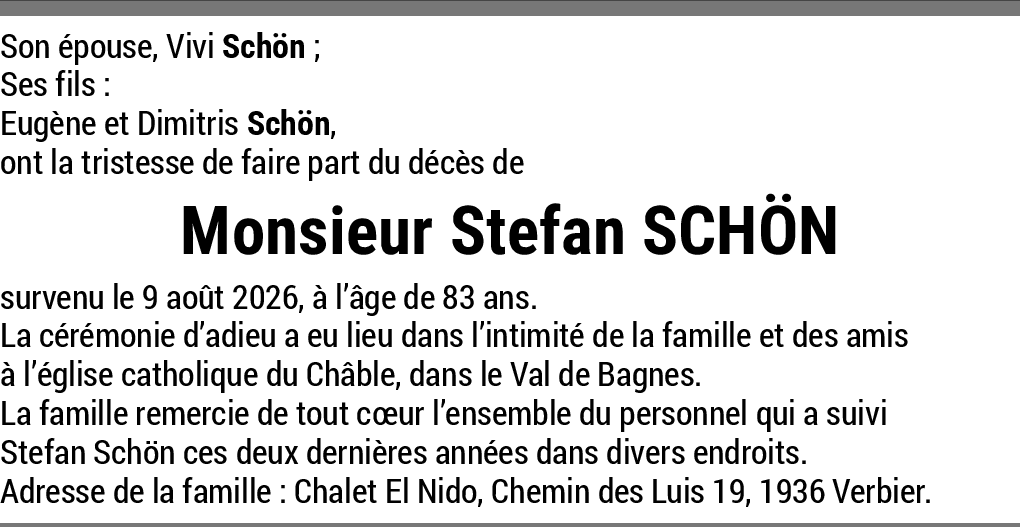 Son épouse, Vivi Schön ;
Ses fils :
Eugène et Dimitris Schön,
ont la tristesse de faire part du décès de

Monsieur Stefan SCHÖN

survenu le 9 août 2026, à l'âge de 83 ans.
La cérémonie d'adieu a eu lieu dans l'intimité de la famille et des amis à l'église catholique du Châble, dans le Val de Bagnes.
La famille remercie de tout cœur l'ensemble du personnel qui a suivi Stefan Schön ces deux dernières années dans divers endroits.
Adresse de la famille : Chalet El Nido, Chemin des Luis 19, 1936 Verbier.